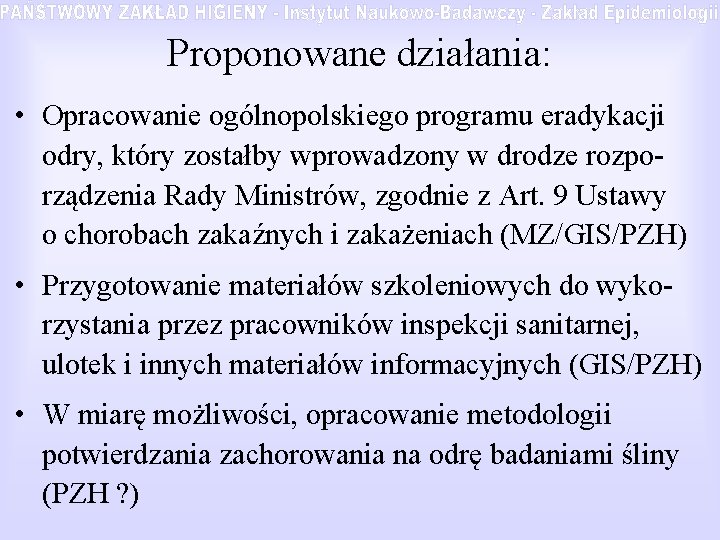 PAŃSTWOWY ZAKŁAD HIGIENY - Instytut Naukowo-Badawczy - Zakład Epidemiologii

Proponowane działania:

• Opracowanie ogólnopolskiego programu eradykacji odry, który zostałby wprowadzony w drodze rozporządzenia Rady Ministrów, zgodnie z Art. 9 Ustawy o chorobach zakaźnych i zakażeniach (MZ/GIS/PZH)

• Przygotowanie materiałów szkoleniowych do wykorzystania przez pracowników inspekcji sanitarnej, ulotek i innych materiałów informacyjnych (GIS/PZH)

• W miarę możliwości, opracowanie metodologii potwierdzania zachorowania na odrę badaniami śliny (PZH ?)